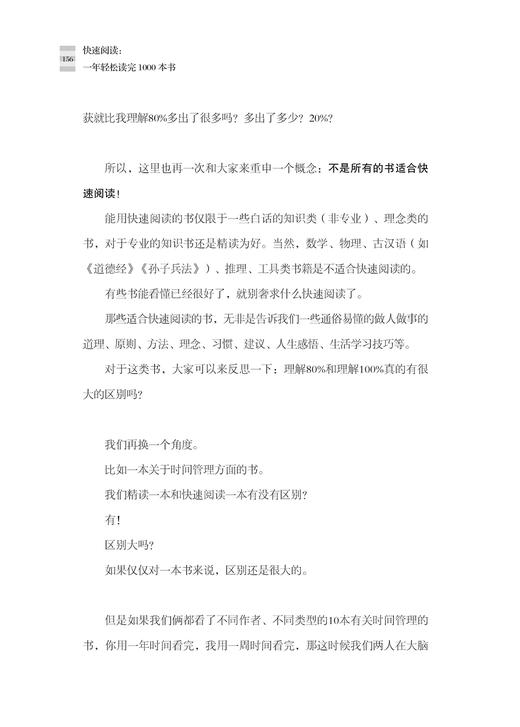 156 快速阅读：
一年轻松读完 1000 本书

获就比我理解80%多出了很多吗？多出了多少？20%？

所以，这里也再一次和大家来重申一个概念：不是所有的书适合快速阅读！

能用快速阅读的书仅限于一些白话的知识类（非专业）、理念类的书，对于专业的知识书还是精读为好。当然，数学、物理、古汉语（如《道德经》《孙子兵法》）、推理、工具类书籍是不适合快速阅读的。

有些书能看懂已经很好了，就别奢求什么快速阅读了。

那些适合快速阅读的书，无非是告诉我们一些通俗易懂的做人做事的道理、原则、方法、理念、习惯、建议、人生感悟、生活学习技巧等。

对于这类书，大家可以来反思一下：理解80%和理解100%真的有很大的区别吗？

我们再换一个角度。

比如一本关于时间管理方面的书。

我们精读一本和快速阅读一本有没有区别？

有！

区别大吗？

如果仅仅对一本书来说，区别还是很大的。

但是如果我们俩都看了不同作者、不同类型的10本有关时间管理的书，你用一年时间看完，我用一周时间看完，那这时候我们两人在大脑